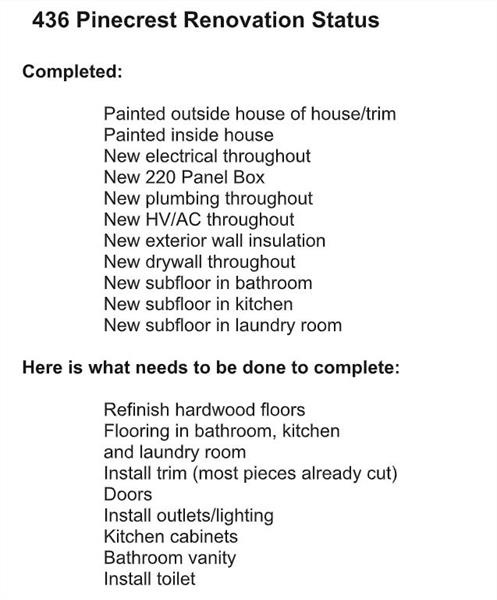 436 Pinecrest Renovation Status

Completed:

Painted outside house of house/trim
Painted inside house
New electrical throughout
New 220 Panel Box
New plumbing throughout
New HV/AC throughout
New exterior wall insulation
New drywall throughout
New subfloor in bathroom
New subfloor in kitchen
New subfloor in laundry room

Here is what needs to be done to complete:

Refinish hardwood floors
Flooring in bathroom, kitchen and laundry room
Install trim (most pieces already cut)
Doors
Install outlets/lighting
Kitchen cabinets
Bathroom vanity
Install toilet